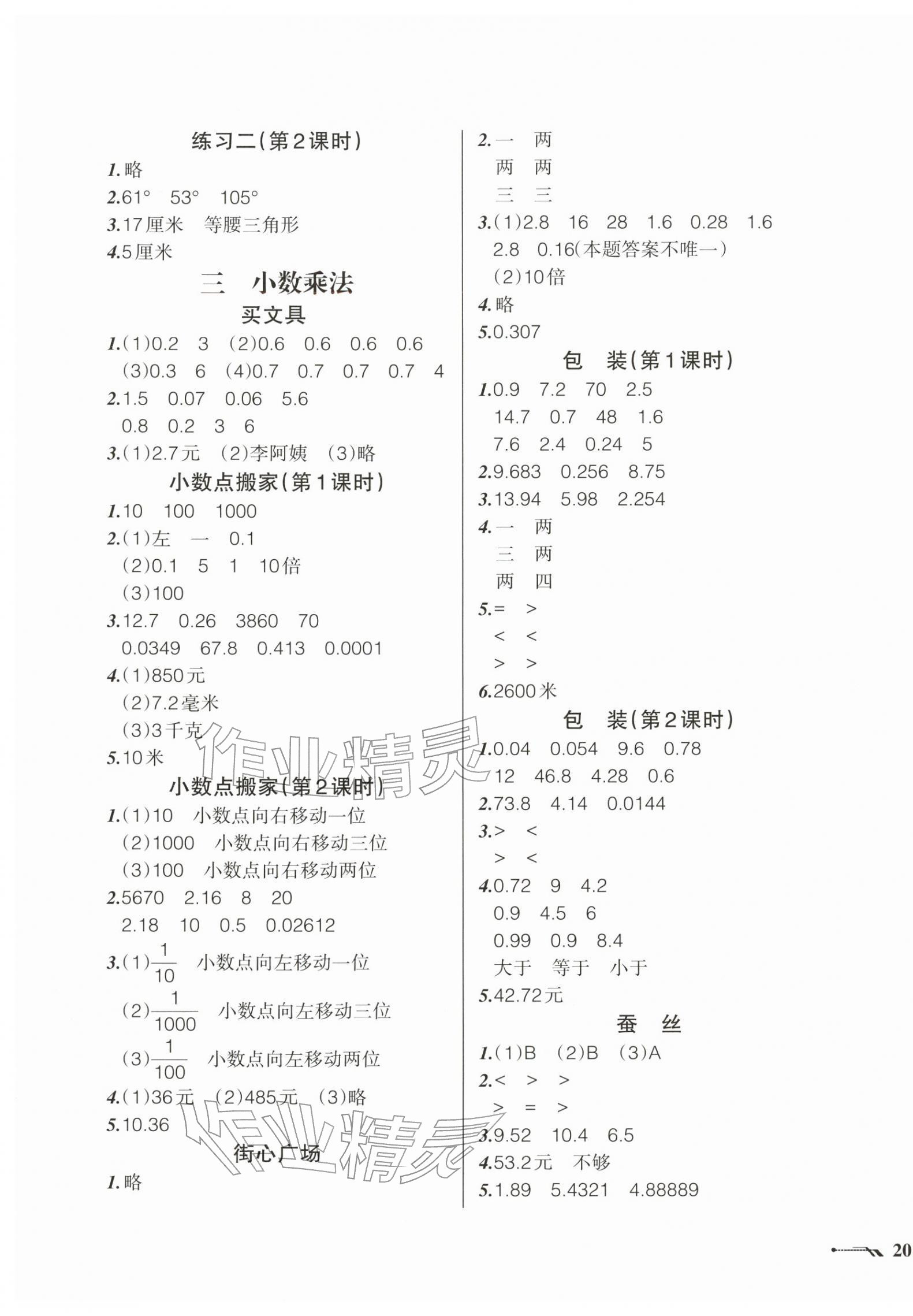 练习二(第2课时)

1.略

2.61°　53°　105°

3.17厘米　等腰三角形

4.5厘米

三　小数乘法

买文具

1.(1)0.2　3　(2)0.6　0.6　0.6　0.6
(3)0.3　6　(4)0.7　0.7　0.7　0.7　4

2.1.5　0.07　0.06　5.6
0.8　0.2　3　6

3.(1)2.7元　(2)李阿姨　(3)略

小数点搬家(第1课时)

1.10　100　1000

2.(1)左　一　0.1
(2)0.1　5　1　10倍
(3)100

3.12.7　0.26　3860　70
0.0349　67.8　0.413　0.0001

4.(1)850元
(2)7.2毫米
(3)3千克

5.10米

小数点搬家(第2课时)

1.(1)10　小数点向右移动一位
(2)1000　小数点向右移动三位
(3)100　小数点向右移动两位

2.5670　2.16　8　20
2.18　10　0.5　0.02612

3.(1)$\frac{1}{10}$　小数点向左移动一位
(2)$\frac{1}{1000}$　小数点向左移动三位
(3)$\frac{1}{100}$　小数点向左移动两位

4.(1)36元　(2)485元　(3)略

5.10.36

街心广场

1.略

2.一　两
两　两
三　三

3.(1)2.8　16　28　1.6　0.28　1.6
2.8　0.16(本题答案不唯一)
(2)10倍

4.略

5.0.307

包　装(第1课时)

1.0.9　7.2　70　2.5
14.7　0.7　48　1.6
7.6　2.4　0.24　5

2.9.683　0.256　8.75

3.13.94　5.98　2.254

4.一　两
三　两
两　四

5.=　>
<　<
>　>

6.2600米

包　装(第2课时)

1.0.04　0.054　9.6　0.78
12　46.8　4.28　0.6

2.73.8　4.14　0.0144

3.>　<
>　<

4.0.72　9　4.2
0.9　4.5　6
0.99　0.9　8.4
大于　等于　小于

5.42.72元

蚕　丝

1.(1)B　(2)B　(3)A

2.<　>　>
>　=　>

3.9.52　10.4　6.5

4.53.2元　不够

5.1.89　5.4321　4.88889

作业精灵

作业精灵

20